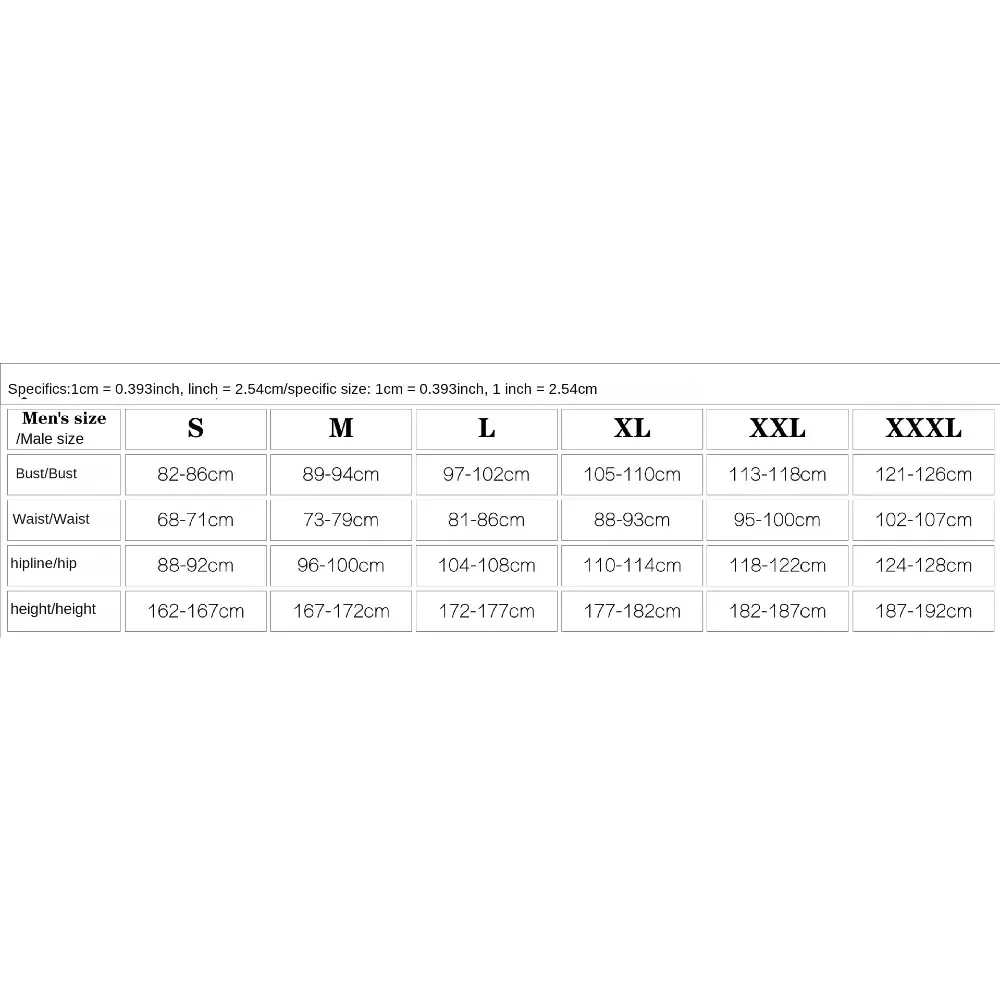 Specifics:1cm = 0.393inch, linch = 2.54cm/specific size: 1cm = 0.393inch, 1 inch = 2.54cm

| Men's size /Male size | S | M | L | XL | XXL | XXXL |
|---|---|---|---|---|---|---|
| Bust/Bust | 82-86cm | 89-94cm | 97-102cm | 105-110cm | 113-118cm | 121-126cm |
| Waist/Waist | 68-71cm | 73-79cm | 81-86cm | 88-93cm | 95-100cm | 102-107cm |
| hipline/hip | 88-92cm | 96-100cm | 104-108cm | 110-114cm | 118-122cm | 124-128cm |
| height/height | 162-167cm | 167-172cm | 172-177cm | 177-182cm | 182-187cm | 187-192cm |